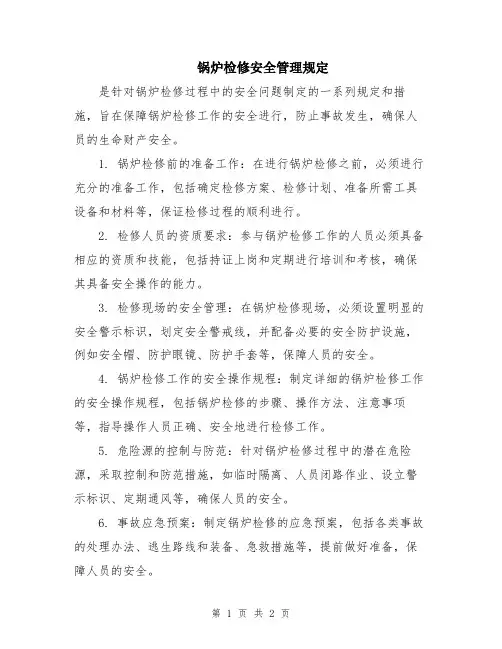 锅炉检修安全管理规定

是针对锅炉检修过程中的安全问题制定的一系列规定和措施，旨在保障锅炉检修工作的安全进行，防止事故发生，确保人员的生命财产安全。

1. 锅炉检修前的准备工作：在进行锅炉检修之前，必须进行充分的准备工作，包括确定检修方案、检修计划、准备所需工具设备和材料等，保证检修过程的顺利进行。

2. 检修人员的资质要求：参与锅炉检修工作的人员必须具备相应的资质和技能，包括持证上岗和定期进行培训和考核，确保其具备安全操作的能力。

3. 检修现场的安全管理：在锅炉检修现场，必须设置明显的安全警示标识，划定安全警戒线，并配备必要的安全防护设施，例如安全帽、防护眼镜、防护手套等，保障人员的安全。

4. 锅炉检修工作的安全操作规程：制定详细的锅炉检修工作的安全操作规程，包括锅炉检修的步骤、操作方法、注意事项等，指导操作人员正确、安全地进行检修工作。

5. 危险源的控制与防范：针对锅炉检修过程中的潜在危险源，采取控制和防范措施，如临时隔离、人员闭路作业、设立警示标识、定期通风等，确保人员的安全。

6. 事故应急预案：制定锅炉检修的应急预案，包括各类事故的处理办法、逃生路线和装备、急救措施等，提前做好准备，保障人员的安全。

第 1 页 共 2 页